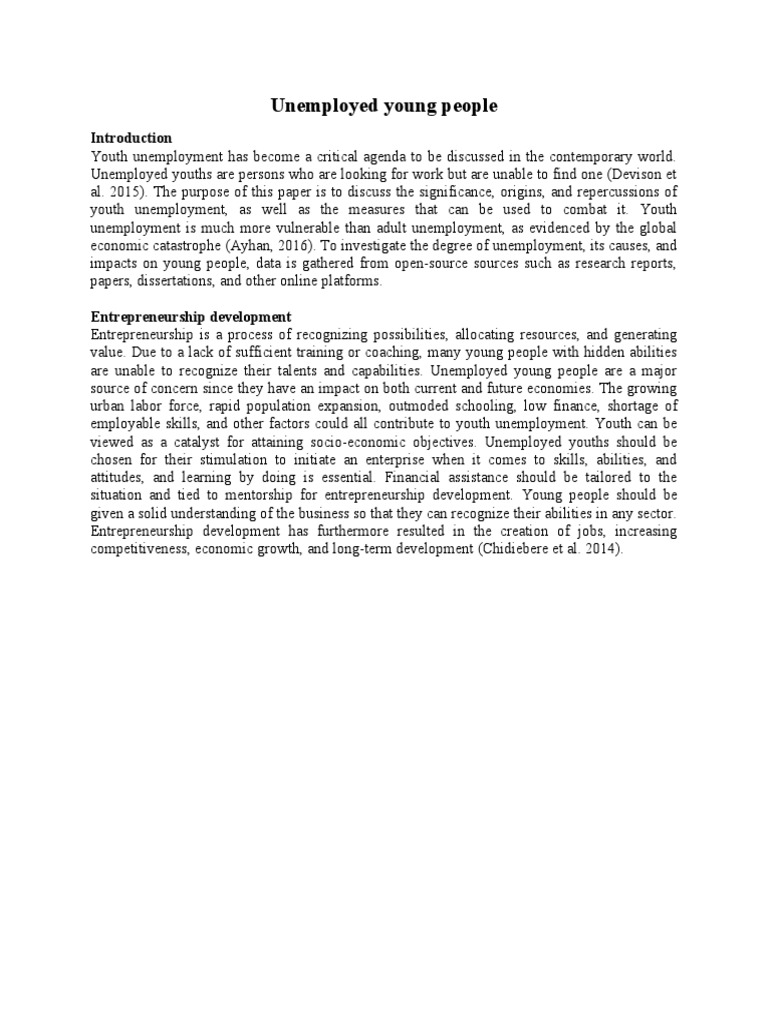 Unemployed young people

Introduction
Youth unemployment has become a critical agenda to be discussed in the contemporary world. Unemployed youths are persons who are looking for work but are unable to find one (Devison et al. 2015). The purpose of this paper is to discuss the significance, origins, and repercussions of youth unemployment, as well as the measures that can be used to combat it. Youth unemployment is much more vulnerable than adult unemployment, as evidenced by the global economic catastrophe (Ayhan, 2016). To investigate the degree of unemployment, its causes, and impacts on young people, data is gathered from open-source sources such as research reports, papers, dissertations, and other online platforms.

Entrepreneurship development
Entrepreneurship is a process of recognizing possibilities, allocating resources, and generating value. Due to a lack of sufficient training or coaching, many young people with hidden abilities are unable to recognize their talents and capabilities. Unemployed young people are a major source of concern since they have an impact on both current and future economies. The growing urban labor force, rapid population expansion, outmoded schooling, low finance, shortage of employable skills, and other factors could all contribute to youth unemployment. Youth can be viewed as a catalyst for attaining socio-economic objectives. Unemployed youths should be chosen for their stimulation to initiate an enterprise when it comes to skills, abilities, and attitudes, and learning by doing is essential. Financial assistance should be tailored to the situation and tied to mentorship for entrepreneurship development. Young people should be given a solid understanding of the business so that they can recognize their abilities in any sector. Entrepreneurship development has furthermore resulted in the creation of jobs, increasing competitiveness, economic growth, and long-term development (Chidiebere et al. 2014).